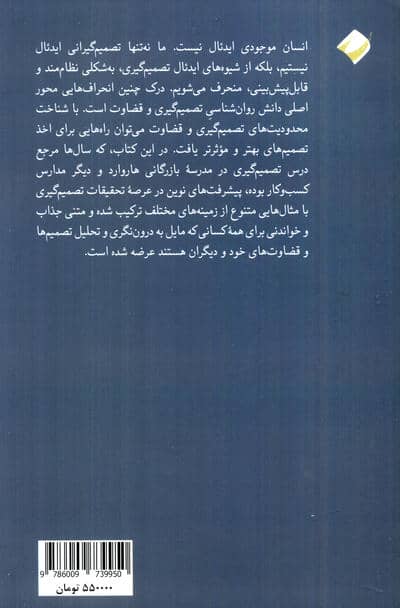 انسان موجودی ایدئال نیست. ما نه‌تنها تصمیم‌گیرانی ایدئال نیستیم، بلکه از شیوه‌های ایدئال تصمیم‌گیری، به‌شکلی نظام‌مند و قابل‌پیش‌بینی، منحرف می‌شویم. درک چنین انحراف‌هایی محور اصلی دانش روان‌شناسیِ تصمیم‌گیری و قضاوت است. با شناخت محدودیت‌های تصمیم‌گیری و قضاوت می‌توان راه‌هایی برای اخذ تصمیم‌های بهتر و مؤثرتر یافت. در این کتاب، که سال‌ها مرجع درس تصمیم‌گیری در مدرسهٔ بازرگانی هاروارد و دیگر مدارس کسب‌وکار بوده، پیشرفت‌های نوین در عرصهٔ تحقیقات تصمیم‌گیری با مثال‌هایی متنوع از زمینه‌های مختلف ترکیب شده و متنی جذاب و خواندنی برای همهٔ کسانی که مایل به درون‌نگری و تحلیل تصمیم‌ها و قضاوت‌های خود و دیگران هستند عرضه شده است.

9 786009 739950

۵۵۰۰۰۰ تومان